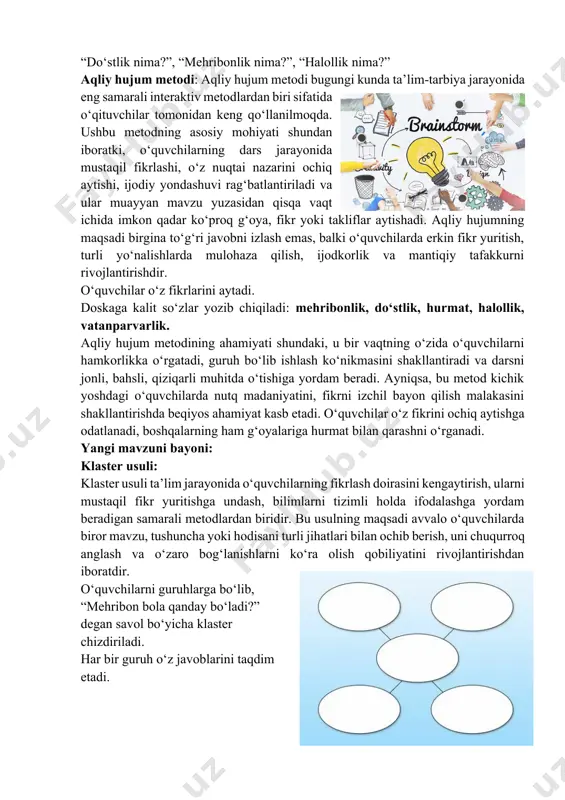 “Do‘stlik nima?”, “Mehribonlik nima?”, “Halollik nima?”

**Aqliy hujum metodi**: Aqliy hujum metodi bugungi kunda ta’lim-tarbiya jarayonida eng samarali interaktiv metodlardan biri sifatida o‘qituvchilar tomonidan keng qo‘llanilmoqda. Ushbu metodning asosiy mohiyati shundan iboratki, o‘quvchilarning dars jarayonida mustaqil fikrlashi, o‘z nuqtai nazarini ochiq aytishi, ijodiy yondashuvi rag‘batlantiriladi va ular muayyan mavzu yuzasidan qisqa vaqt ichida imkon qadar ko‘proq g‘oya, fikr yoki takliflar aytishadi. Aqliy hujumning maqsadi birgina to‘g‘ri javobni izlash emas, balki o‘quvchilarda erkin fikr yuritish, turli yo‘nalishlarda mulohaza qilish, ijodkorlik va mantiqiy tafakkurni rivojlantirishdir.

Brainstorm

O‘quvchilar o‘z fikrlarini aytadi.

Doskaga kalit so‘zlar yozib chiqiladi: **mehribonlik, do‘stlik, hurmat, halollik, vatanparvarlik.**

Aqliy hujum metodining ahamiyati shundaki, u bir vaqtning o‘zida o‘quvchilarni hamkorlikka o‘rgatadi, guruh bo‘lib ishlash ko‘nikmasini shakllantiradi va darsni jonli, bahsli, qiziqarli muhitda o‘tishiga yordam beradi. Ayniqsa, bu metod kichik yoshdagi o‘quvchilarda nutq madaniyatini, fikrni izchil bayon qilish malakasini shakllantirishda beqiyos ahamiyat kasb etadi. O‘quvchilar o‘z fikrini ochiq aytishga odatlanadi, boshqalarning ham g‘oyalariga hurmat bilan qarashni o‘rganadi.

**Yangi mavzuni bayoni:**

**Klaster usuli:**

Klaster usuli ta’lim jarayonida o‘quvchilarning fikrlash doirasini kengaytirish, ularni mustaqil fikr yuritishga undash, bilimlarni tizimli holda ifodalashga yordam beradigan samarali metodlardan biridir. Bu usulning maqsadi avvalo o‘quvchilarda biror mavzu, tushuncha yoki hodisani turli jihatlari bilan ochib berish, uni chuqurroq anglash va o‘zaro bog‘lanishlarni ko‘ra olish qobiliyatini rivojlantirishdan iboratdir.

O‘quvchilarni guruhlarga bo‘lib, “Mehribon bola qanday bo‘ladi?” degan savol bo‘yicha klaster chizdiriladi.

Har bir guruh o‘z javoblarini taqdim etadi.